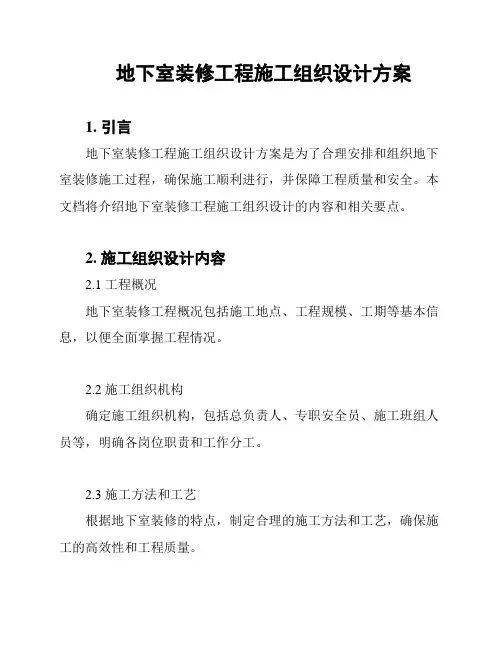 地下室装修工程施工组织设计方案

1. 引言

地下室装修工程施工组织设计方案是为了合理安排和组织地下室装修施工过程，确保施工顺利进行，并保障工程质量和安全。本文档将介绍地下室装修工程施工组织设计的内容和相关要点。

2. 施工组织设计内容

2.1 工程概况

地下室装修工程概况包括施工地点、工程规模、工期等基本信息，以便全面掌握工程情况。

2.2 施工组织机构

确定施工组织机构，包括总负责人、专职安全员、施工班组人员等，明确各岗位职责和工作分工。

2.3 施工方法和工艺

根据地下室装修的特点，制定合理的施工方法和工艺，确保施工的高效性和工程质量。